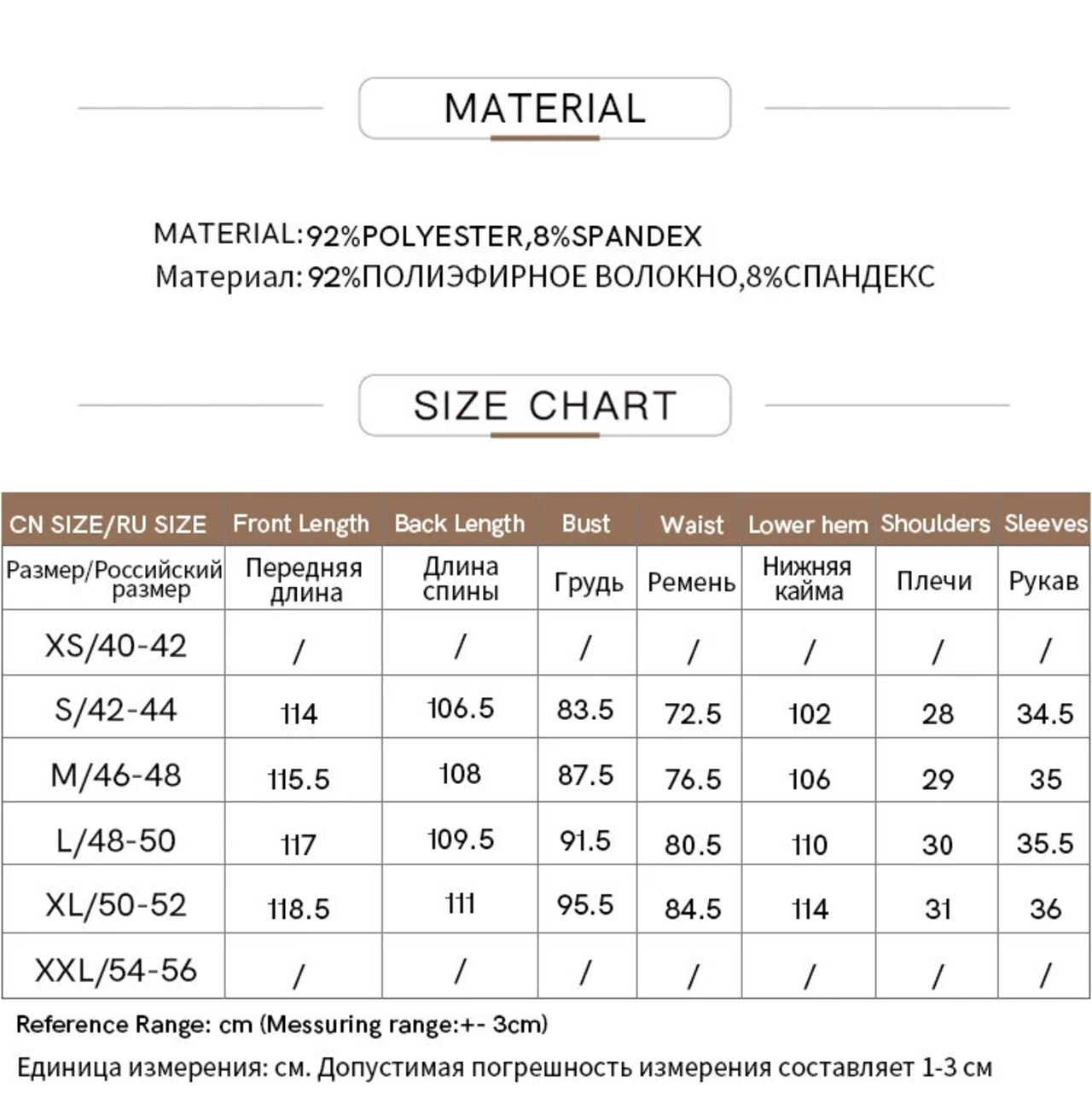 MATERIAL

MATERIAL:92%POLYESTER,8%SPANDEX
Материал: 92%ПОЛИЭФИРНОЕ ВОЛОКНО,8%СПАНДЕКС

SIZE CHART

| CN SIZE/RU SIZE | Front Length | Back Length | Bust | Waist | Lower hem | Shoulders | Sleeves |
|---|---|---|---|---|---|---|---|
| Размер/Российский размер | Передняя длина | Длина спины | Грудь | Ремень | Нижняя кайма | Плечи | Рукав |
| XS/40-42 | / | / | / | / | / | / | / |
| S/42-44 | 114 | 106.5 | 83.5 | 72.5 | 102 | 28 | 34.5 |
| M/46-48 | 115.5 | 108 | 87.5 | 76.5 | 106 | 29 | 35 |
| L/48-50 | 117 | 109.5 | 91.5 | 80.5 | 110 | 30 | 35.5 |
| XL/50-52 | 118.5 | 111 | 95.5 | 84.5 | 114 | 31 | 36 |
| XXL/54-56 | / | / | / | / | / | / | / |

Reference Range: cm (Messuring range:+- 3cm)
Единица измерения: см. Допустимая погрешность измерения составляет 1-3 см